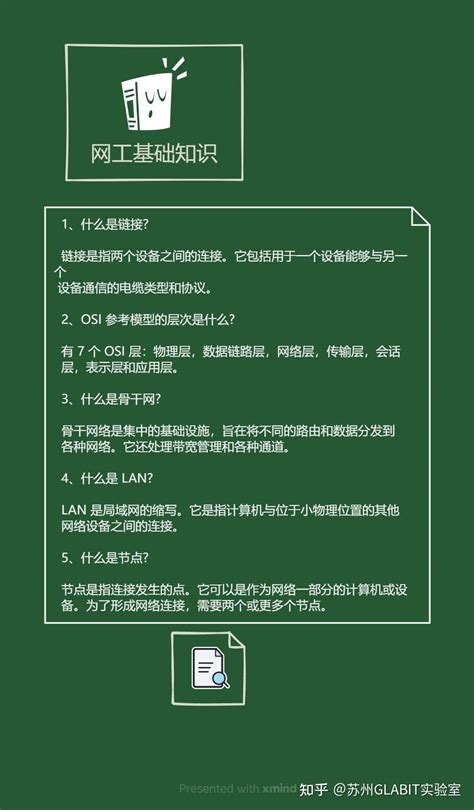 网工基础知识

1、什么是链接?

链接是指两个设备之间的连接。它包括用于一个设备能够与另一个设备通信的电缆类型和协议。

2、OSI 参考模型的层次是什么?

有 7 个 OSI 层：物理层，数据链路层，网络层，传输层，会话层，表示层和应用层。

3、什么是骨干网?

骨干网络是集中的基础设施，旨在将不同的路由和数据分发到各种网络。它还处理带宽管理和各种通道。

4、什么是 LAN?

LAN 是局域网的缩写。它是指计算机与位于小物理位置的其他网络设备之间的连接。

5、什么是节点?

节点是指连接发生的点。它可以是作为网络一部分的计算机或设备。为了形成网络连接，需要两个或更多个节点。

Presented with xmind 知乎 @苏州GLABIT实验室